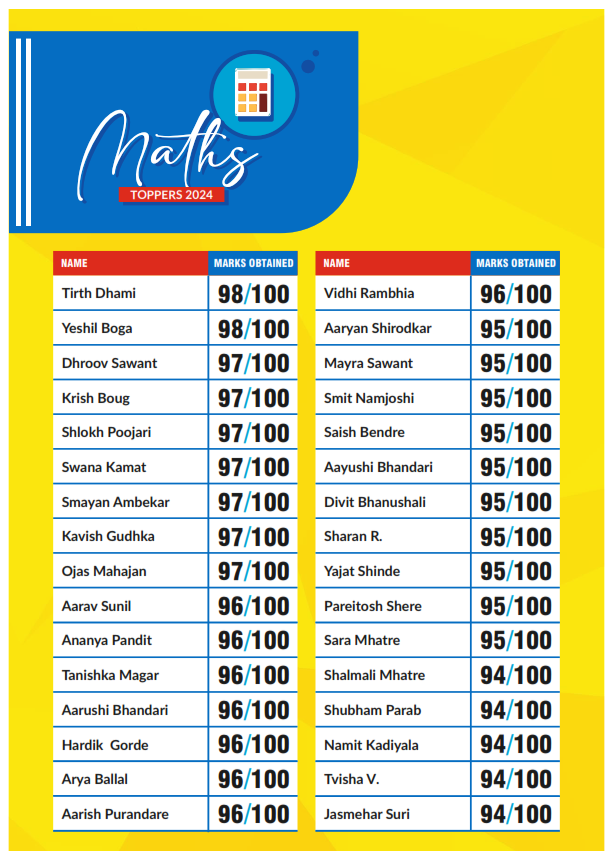 Maths
TOPPERS 2024

| NAME | MARKS OBTAINED |
|---|---|
| Tirth Dhami | 98/100 |
| Yeshil Boga | 98/100 |
| Dhroov Sawant | 97/100 |
| Krish Boug | 97/100 |
| Shlokh Poojari | 97/100 |
| Swana Kamat | 97/100 |
| Smayan Ambekar | 97/100 |
| Kavish Gudhka | 97/100 |
| Ojas Mahajan | 97/100 |
| Aarav Sunil | 96/100 |
| Ananya Pandit | 96/100 |
| Tanishka Magar | 96/100 |
| Aarushi Bhandari | 96/100 |
| Hardik Gorde | 96/100 |
| Arya Ballal | 96/100 |
| Aarish Purandare | 96/100 |

| NAME | MARKS OBTAINED |
|---|---|
| Vidhi Rambhia | 96/100 |
| Aaryan Shirodkar | 95/100 |
| Mayra Sawant | 95/100 |
| Smit Namjoshi | 95/100 |
| Saish Bendre | 95/100 |
| Aayushi Bhandari | 95/100 |
| Divit Bhanushali | 95/100 |
| Sharan R. | 95/100 |
| Yajat Shinde | 95/100 |
| Pareitosh Shere | 95/100 |
| Sara Mhatre | 95/100 |
| Shalmali Mhatre | 94/100 |
| Shubham Parab | 94/100 |
| Namit Kadiyala | 94/100 |
| Tvisha V. | 94/100 |
| Jasmehar Suri | 94/100 |